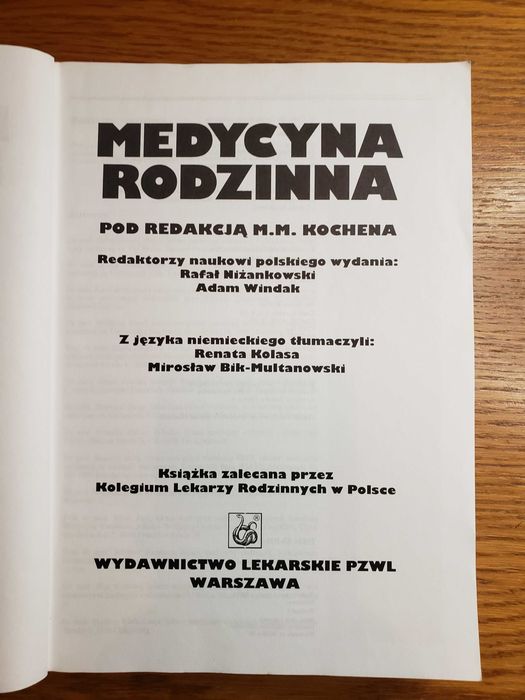 MEDYCYNA RODZINNA

POD REDAKCJĄ M.M. KOCHENA

Redaktorzy naukowi polskiego wydania:
Rafał Niżankowski
Adam Windak

Z języka niemieckiego tłumaczyli:
Renata Kolasa
Mirosław Bik-Multanowski

Książka zalecana przez
Kolegium Lekarzy Rodzinnych w Polsce

WYDAWNICTWO LEKARSKIE PZWL
WARSZAWA